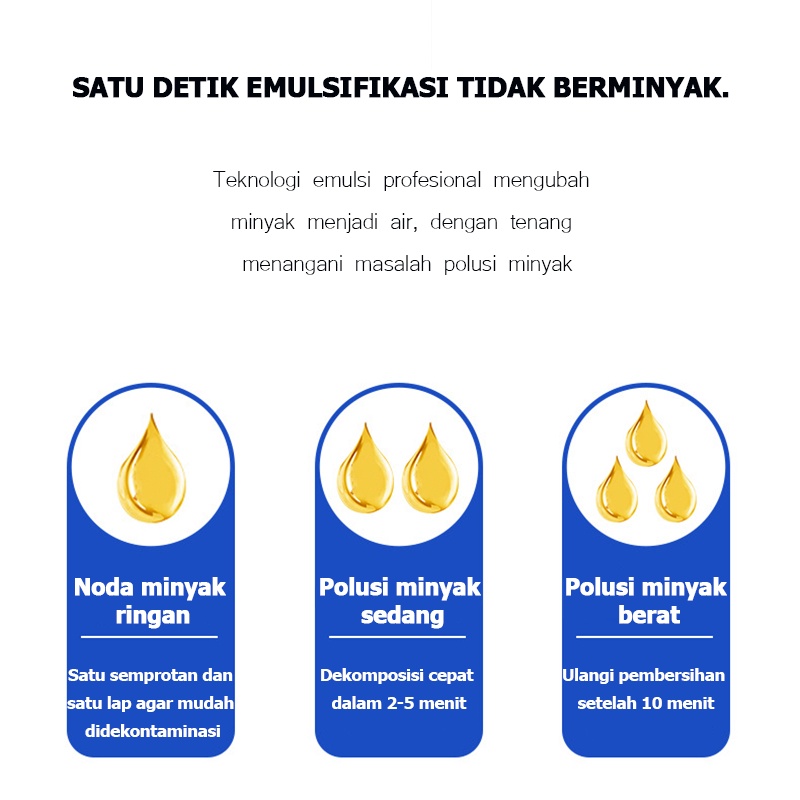 SATU DETIK EMULSIFIKASI TIDAK BERMINYAK.

Teknologi emulsi profesional mengubah minyak menjadi air, dengan tenang menangani masalah polusi minyak

Noda minyak ringan

Satu semprotan dan satu lap agar mudah didekontaminasi

Polusi minyak sedang

Dekomposisi cepat dalam 2-5 menit

Polusi minyak berat

Ulangi pembersihan setelah 10 menit